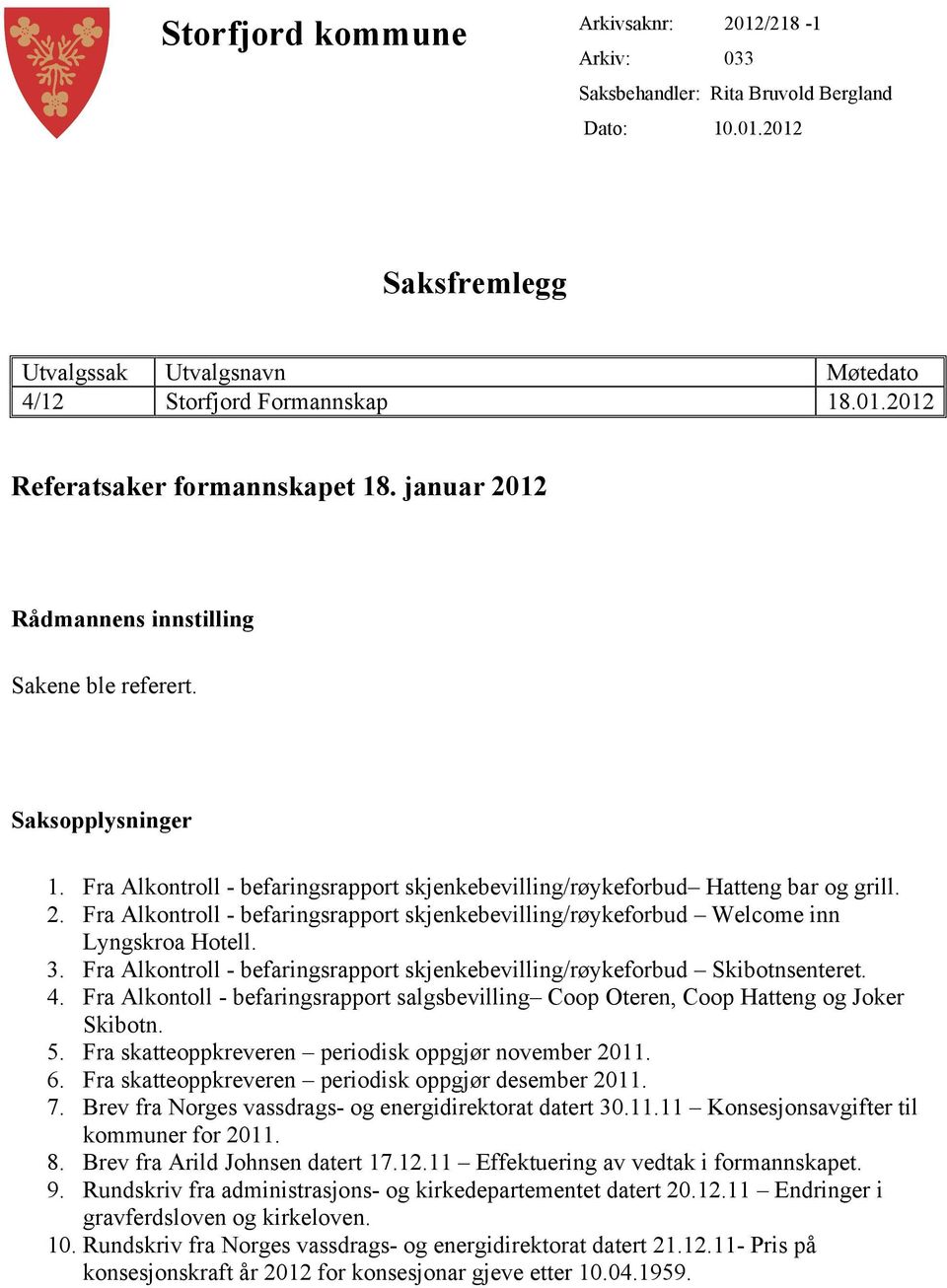 Storfjord kommune

Arkivsaknr: 2012/218 -1
Arkiv: 033
Saksbehandler: Rita Bruvold Bergland
Dato: 10.01.2012

Saksfremlegg

| Utvalgssak | Utvalgsnavn | Møtedato |
|---|---|---|
| 4/12 | Storfjord Formannskap | 18.01.2012 |

Referatsaker formannskapet 18. januar 2012

Rådmannens innstilling

Sakene ble referert.

Saksopplysninger

1. Fra Alkontroll - befaringsrapport skjenkebevilling/røykeforbud– Hatteng bar og grill.
2. Fra Alkontroll - befaringsrapport skjenkebevilling/røykeforbud – Welcome inn Lyngskroa Hotell.
3. Fra Alkontroll - befaringsrapport skjenkebevilling/røykeforbud – Skibotnsenteret.
4. Fra Alkontoll - befaringsrapport salgsbevilling– Coop Oteren, Coop Hatteng og Joker Skibotn.
5. Fra skatteoppkreveren – periodisk oppgjør november 2011.
6. Fra skatteoppkreveren – periodisk oppgjør desember 2011.
7. Brev fra Norges vassdrags- og energidirektorat datert 30.11.11 – Konsesjonsavgifter til kommuner for 2011.
8. Brev fra Arild Johnsen datert 17.12.11 – Effektuering av vedtak i formannskapet.
9. Rundskriv fra administrasjons- og kirkedepartementet datert 20.12.11 – Endringer i gravferdsloven og kirkeloven.
10. Rundskriv fra Norges vassdrags- og energidirektorat datert 21.12.11- Pris på konsesjonskraft år 2012 for konsesjonar gjeve etter 10.04.1959.